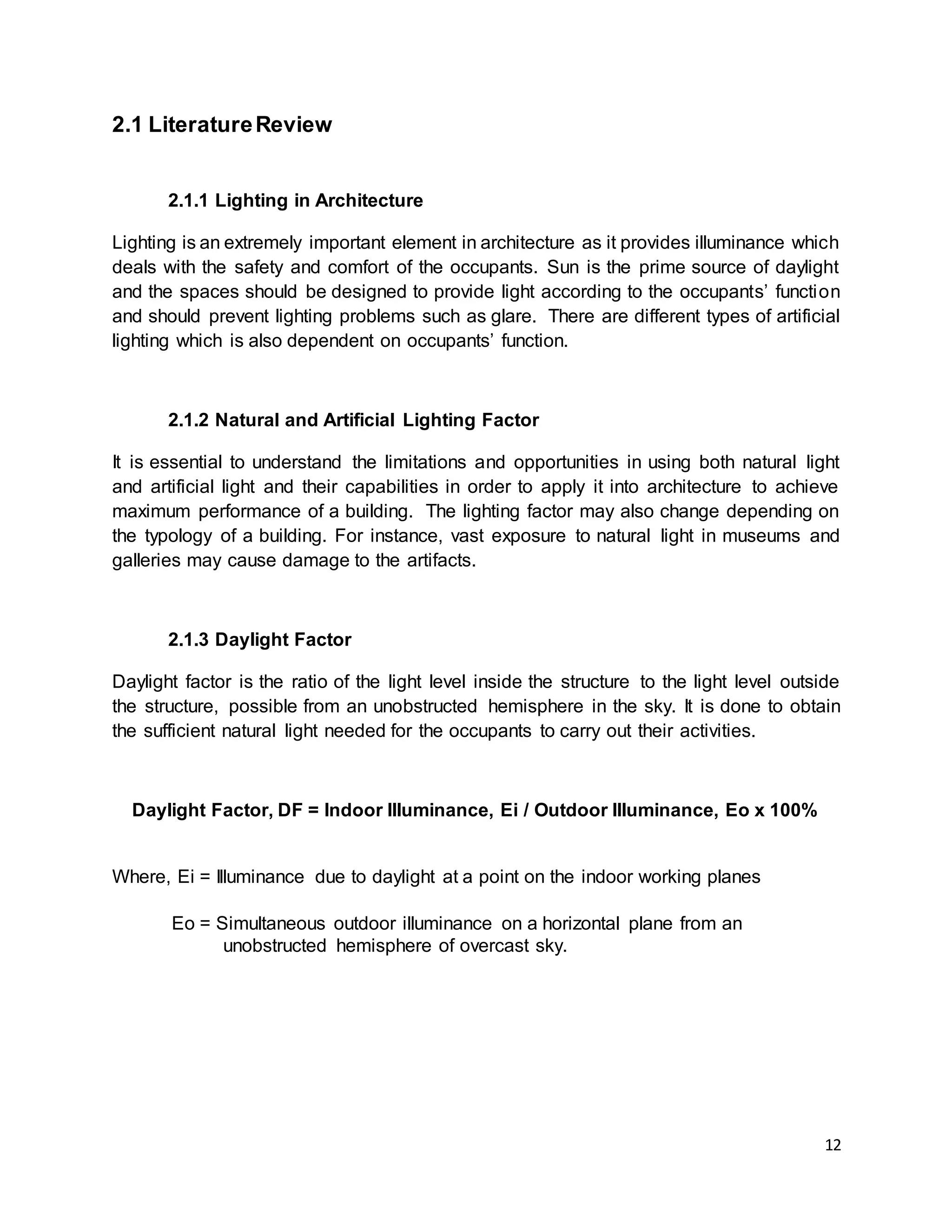 2.1 Literature Review

2.1.1 Lighting in Architecture

Lighting is an extremely important element in architecture as it provides illuminance which deals with the safety and comfort of the occupants. Sun is the prime source of daylight and the spaces should be designed to provide light according to the occupants' function and should prevent lighting problems such as glare. There are different types of artificial lighting which is also dependent on occupants' function.

2.1.2 Natural and Artificial Lighting Factor

It is essential to understand the limitations and opportunities in using both natural light and artificial light and their capabilities in order to apply it into architecture to achieve maximum performance of a building. The lighting factor may also change depending on the typology of a building. For instance, vast exposure to natural light in museums and galleries may cause damage to the artifacts.

2.1.3 Daylight Factor

Daylight factor is the ratio of the light level inside the structure to the light level outside the structure, possible from an unobstructed hemisphere in the sky. It is done to obtain the sufficient natural light needed for the occupants to carry out their activities.

Daylight Factor, DF = Indoor Illuminance, Ei / Outdoor Illuminance, Eo x 100%

Where, Ei = Illuminance due to daylight at a point on the indoor working planes

Eo = Simultaneous outdoor illuminance on a horizontal plane from an unobstructed hemisphere of overcast sky.

12